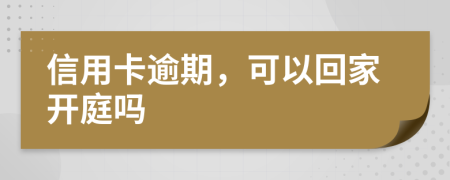 信用卡逾期，可以回家开庭吗